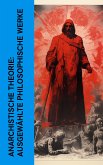 ANARCHISTISCHE THEORIE: AUSGEWÄHLTE PHILOSOPHISCHE WERKE